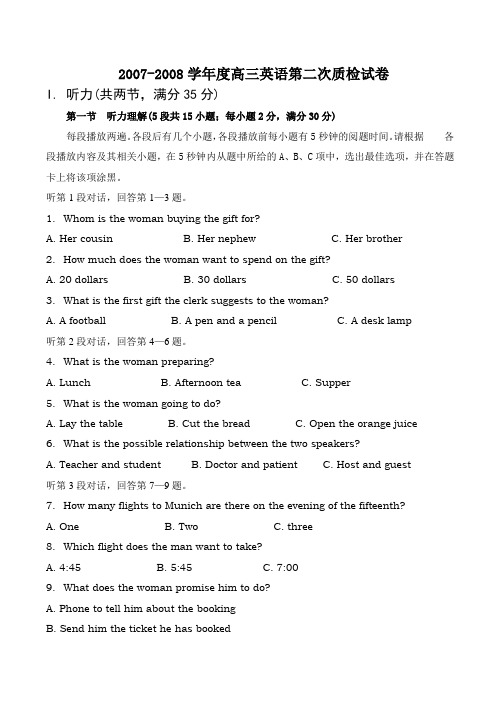 2007-2008 学年度高三英语第二次质检试卷

I. 听力(共两节，满分 35 分)

第一节 听力理解(5 段共 15 小题；每小题 2 分，满分 30 分)

每段播放两遍。各段后有几个小题，各段播放前每小题有 5 秒钟的阅题时间。请根据 各段播放内容及其相关小题，在 5 秒钟内从题中所给的 A、B、C 项中，选出最佳选项，并在答题卡上将该项涂黑。

听第 1 段对话，回答第 1—3 题。

1. Whom is the woman buying the gift for?

A. Her cousin B. Her nephew C. Her brother

2. How much does the woman want to spend on the gift?

A. 20 dollars B. 30 dollars C. 50 dollars

3. What is the first gift the clerk suggests to the woman?

A. A football B. A pen and a pencil C. A desk lamp

听第 2 段对话，回答第 4—6 题。

4. What is the woman preparing?

A. Lunch B. Afternoon tea C. Supper

5. What is the woman going to do?

A. Lay the table B. Cut the bread C. Open the orange juice

6. What is the possible relationship between the two speakers?

A. Teacher and student B. Doctor and patient C. Host and guest

听第 3 段对话，回答第 7—9 题。

7. How many flights to Munich are there on the evening of the fifteenth?

A. One B. Two C. three

8. Which flight does the man want to take?

A. 4:45 B. 5:45 C. 7:00

9. What does the woman promise him to do?

A. Phone to tell him about the booking

B. Send him the ticket he has booked